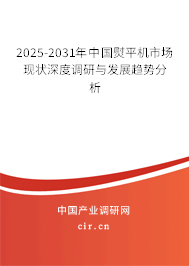 2025-2031年中国熨平机市场现状深度调研与发展趋势分析

中国产业调研网

cir.cn